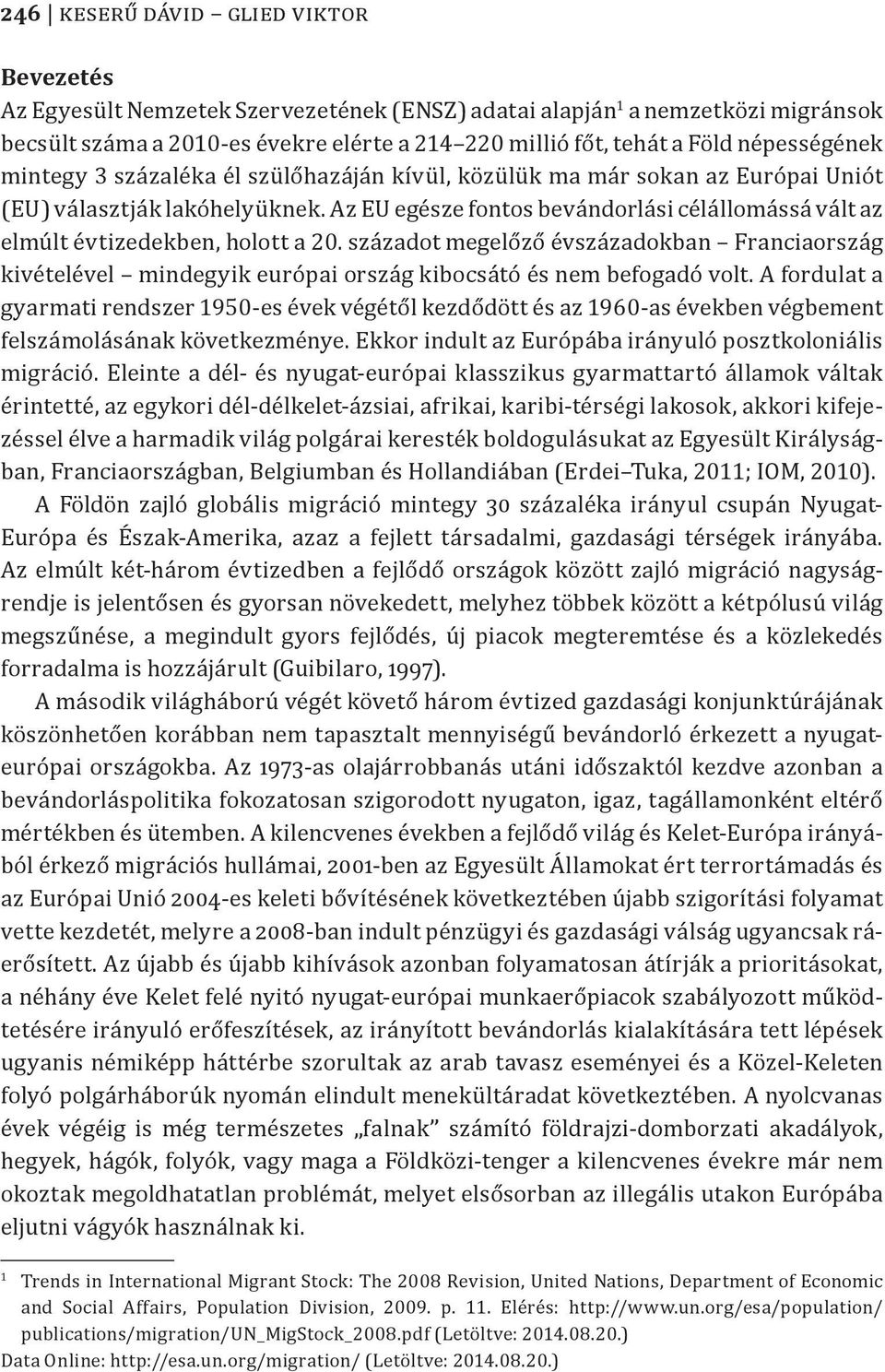 246 | KESERŰ DÁVID – GLIED VIKTOR

Bevezetés

Az Egyesült Nemzetek Szervezetének (ENSZ) adatai alapján$^1$ a nemzetközi migránsok becsült száma a 2010-es évekre elérte a 214–220 millió főt, tehát a Föld népességének mintegy 3 százaléka él szülőhazáján kívül, közülük ma már sokan az Európai Uniót (EU) választják lakóhelyüknek. Az EU egésze fontos bevándorlási célállomássá vált az elmúlt évtizedekben, holott a 20. századot megelőző évszázadokban – Franciaország kivételével – mindegyik európai ország kibocsátó és nem befogadó volt. A fordulat a gyarmati rendszer 1950-es évek végétől kezdődött és az 1960-as években végbement felszámolásának következménye. Ekkor indult az Európába irányuló posztkoloniális migráció. Eleinte a dél- és nyugat-európai klasszikus gyarmattartó államok váltak érintetté, az egykori dél-délkelet-ázsiai, afrikai, karibi-térségi lakosok, akkori kifejezéssel élve a harmadik világ polgárai keresték boldogulásukat az Egyesült Királyságban, Franciaországban, Belgiumban és Hollandiában (Erdei–Tuka, 2011; IOM, 2010).

A Földön zajló globális migráció mintegy 30 százaléka irányul csupán Nyugat-Európa és Észak-Amerika, azaz a fejlett társadalmi, gazdasági térségek irányába. Az elmúlt két-három évtizedben a fejlődő országok között zajló migráció nagyságrendje is jelentősen és gyorsan növekedett, melyhez többek között a kétpólusú világ megszűnése, a megindult gyors fejlődés, új piacok megteremtése és a közlekedés forradalma is hozzájárult (Guibilaro, 1997).

A második világháború végét követő három évtized gazdasági konjunktúrájának köszönhetően korábban nem tapasztalt mennyiségű bevándorló érkezett a nyugat-európai országokba. Az 1973-as olajárrobbanás utáni időszaktól kezdve azonban a bevándorláspolitika fokozatosan szigorodott nyugaton, igaz, tagállamonként eltérő mértékben és ütemben. A kilencvenes években a fejlődő világ és Kelet-Európa irányából érkező migrációs hullámai, 2001-ben az Egyesült Államokat ért terrortámadás és az Európai Unió 2004-es keleti bővítésének következtében újabb szigorítási folyamat vette kezdetét, melyre a 2008-ban indult pénzügyi és gazdasági válság ugyancsak ráerősített. Az újabb és újabb kihívások azonban folyamatosan átírják a prioritásokat, a néhány éve Kelet felé nyitó nyugat-európai munkaerőpiacok szabályozott működtetésére irányuló erőfeszítések, az irányított bevándorlás kialakítására tett lépések ugyanis némiképp háttérbe szorultak az arab tavasz eseményei és a Közel-Keleten folyó polgárháborúk nyomán elindult menekültáradat következtében. A nyolcvanas évek végéig is még természetes „falnak” számító földrajzi-domborzati akadályok, hegyek, hágók, folyók, vagy maga a Földközi-tenger a kilencvenes évekre már nem okoztak megoldhatatlan problémát, melyet elsősorban az illegális utakon Európába eljutni vágyók használnak ki.

$^1$ Trends in International Migrant Stock: The 2008 Revision, United Nations, Department of Economic and Social Affairs, Population Division, 2009. p. 11. Elérés: http://www.un.org/esa/population/publications/migration/UN_MigStock_2008.pdf (Letöltve: 2014.08.20.)
Data Online: http://esa.un.org/migration/ (Letöltve: 2014.08.20.)